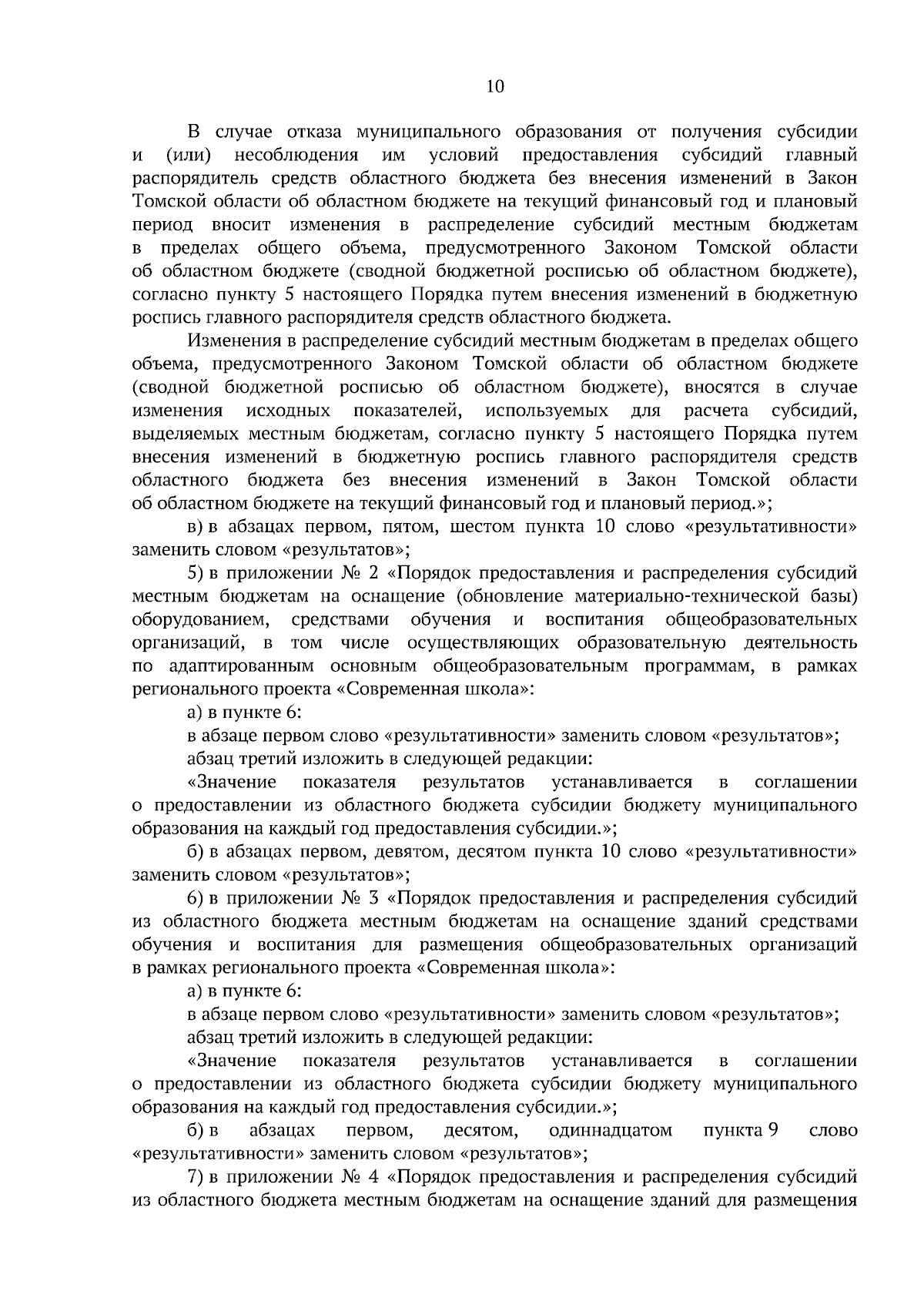 10

В случае отказа муниципального образования от получения субсидии и (или) несоблюдения им условий предоставления субсидий главный распорядитель средств областного бюджета без внесения изменений в Закон Томской области об областном бюджете на текущий финансовый год и плановый период вносит изменения в распределение субсидий местным бюджетам в пределах общего объема, предусмотренного Законом Томской области об областном бюджете (сводной бюджетной росписью об областном бюджете), согласно пункту 5 настоящего Порядка путем внесения изменений в бюджетную роспись главного распорядителя средств областного бюджета.

Изменения в распределение субсидий местным бюджетам в пределах общего объема, предусмотренного Законом Томской области об областном бюджете (сводной бюджетной росписью об областном бюджете), вносятся в случае изменения исходных показателей, используемых для расчета субсидий, выделяемых местным бюджетам, согласно пункту 5 настоящего Порядка путем внесения изменений в бюджетную роспись главного распорядителя средств областного бюджета без внесения изменений в Закон Томской области об областном бюджете на текущий финансовый год и плановый период.»;

в) в абзацах первом, пятом, шестом пункта 10 слово «результативности» заменить словом «результатов»;

5) в приложении № 2 «Порядок предоставления и распределения субсидий местным бюджетам на оснащение (обновление материально-технической базы) оборудованием, средствами обучения и воспитания общеобразовательных организаций, в том числе осуществляющих образовательную деятельность по адаптированным основным общеобразовательным программам, в рамках регионального проекта «Современная школа»:

а) в пункте 6:

в абзаце первом слово «результативности» заменить словом «результатов»;

абзац третий изложить в следующей редакции:

«Значение показателя результатов устанавливается в соглашении о предоставлении из областного бюджета субсидии бюджету муниципального образования на каждый год предоставления субсидии.»;

б) в абзацах первом, девятом, десятом пункта 10 слово «результативности» заменить словом «результатов»;

6) в приложении № 3 «Порядок предоставления и распределения субсидий из областного бюджета местным бюджетам на оснащение зданий средствами обучения и воспитания для размещения общеобразовательных организаций в рамках регионального проекта «Современная школа»:

а) в пункте 6:

в абзаце первом слово «результативности» заменить словом «результатов»;

абзац третий изложить в следующей редакции:

«Значение показателя результатов устанавливается в соглашении о предоставлении из областного бюджета субсидии бюджету муниципального образования на каждый год предоставления субсидии.»;

б) в абзацах первом, десятом, одиннадцатом пункта 9 слово «результативности» заменить словом «результатов»;

7) в приложении № 4 «Порядок предоставления и распределения субсидий из областного бюджета местным бюджетам на оснащение зданий для размещения